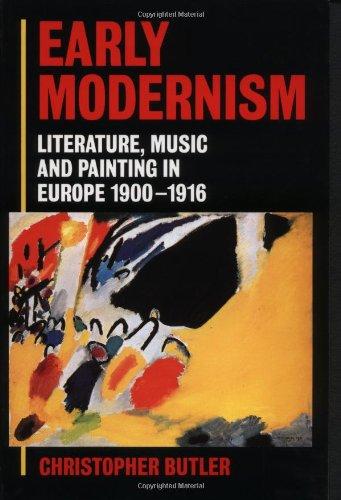 Copyrighted Material

EARLY MODERNISM

LITERATURE, MUSIC AND PAINTING IN EUROPE 1900–1916

CHRISTOPHER BUTLER

Copyrighted Material